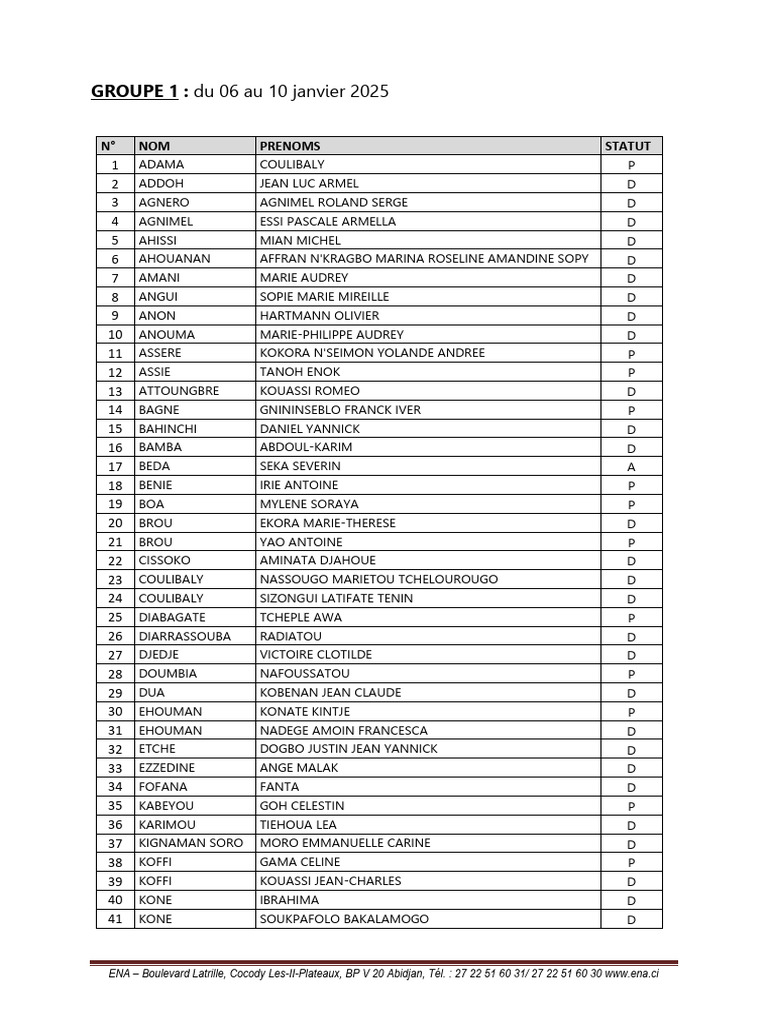 GROUPE 1 : du 06 au 10 janvier 2025

| N° | NOM | PRENOMS | STATUT |
|---|---|---|---|
| 1 | ADAMA | COULIBALY | P |
| 2 | ADDOH | JEAN LUC ARMEL | D |
| 3 | AGNERO | AGNIMEL ROLAND SERGE | D |
| 4 | AGNIMEL | ESSI PASCALE ARMELLA | D |
| 5 | AHISSI | MIAN MICHEL | D |
| 6 | AHOUANAN | AFFRAN N'KRAGBO MARINA ROSELINE AMANDINE SOPY | D |
| 7 | AMANI | MARIE AUDREY | D |
| 8 | ANGUI | SOPIE MARIE MIREILLE | D |
| 9 | ANON | HARTMANN OLIVIER | D |
| 10 | ANOUMA | MARIE-PHILIPPE AUDREY | D |
| 11 | ASSERE | KOKORA N'SEIMON YOLANDE ANDREE | P |
| 12 | ASSIE | TANOH ENOK | P |
| 13 | ATTOUNGBRE | KOUASSI ROMEO | D |
| 14 | BAGNE | GNININSEBLO FRANCK IVER | P |
| 15 | BAHINCHI | DANIEL YANNICK | D |
| 16 | BAMBA | ABDOUL-KARIM | D |
| 17 | BEDA | SEKA SEVERIN | A |
| 18 | BENIE | IRIE ANTOINE | P |
| 19 | BOA | MYLENE SORAYA | P |
| 20 | BROU | EKORA MARIE-THERESE | D |
| 21 | BROU | YAO ANTOINE | P |
| 22 | CISSOKO | AMINATA DJAHOUE | D |
| 23 | COULIBALY | NASSOUGO MARIETOU TCHELOUROUGO | D |
| 24 | COULIBALY | SIZONGUI LATIFATE TENIN | D |
| 25 | DIABAGATE | TCHEPLE AWA | P |
| 26 | DIARRASSOUBA | RADIATOU | D |
| 27 | DJEDJE | VICTOIRE CLOTILDE | D |
| 28 | DOUMBIA | NAFOUSSATOU | P |
| 29 | DUA | KOBENAN JEAN CLAUDE | D |
| 30 | EHOUMAN | KONATE KINTJE | P |
| 31 | EHOUMAN | NADEGE AMOIN FRANCESCA | D |
| 32 | ETCHE | DOGBO JUSTIN JEAN YANNICK | D |
| 33 | EZZEDINE | ANGE MALAK | D |
| 34 | FOFANA | FANTA | D |
| 35 | KABEYOU | GOH CELESTIN | P |
| 36 | KARIMOU | TIEHOUA LEA | D |
| 37 | KIGNAMAN SORO | MORO EMMANUELLE CARINE | D |
| 38 | KOFFI | GAMA CELINE | P |
| 39 | KOFFI | KOUASSI JEAN-CHARLES | D |
| 40 | KONE | IBRAHIMA | D |
| 41 | KONE | SOUKPAFOLO BAKALAMOGO | D |

ENA – Boulevard Latrille, Cocody Les-II-Plateaux, BP V 20 Abidjan, Tél. : 27 22 51 60 31/ 27 22 51 60 30 www.ena.ci